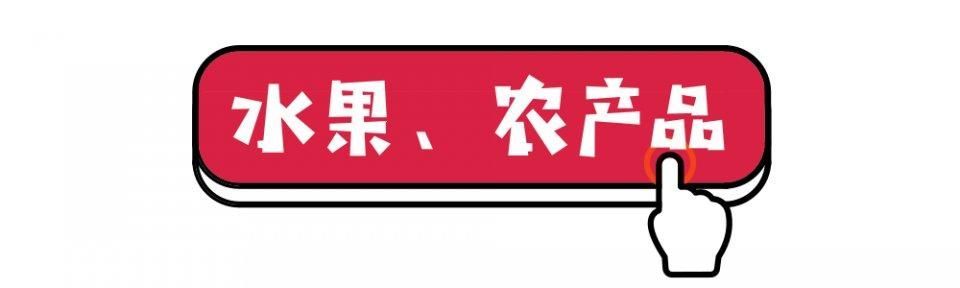 水果、农产品